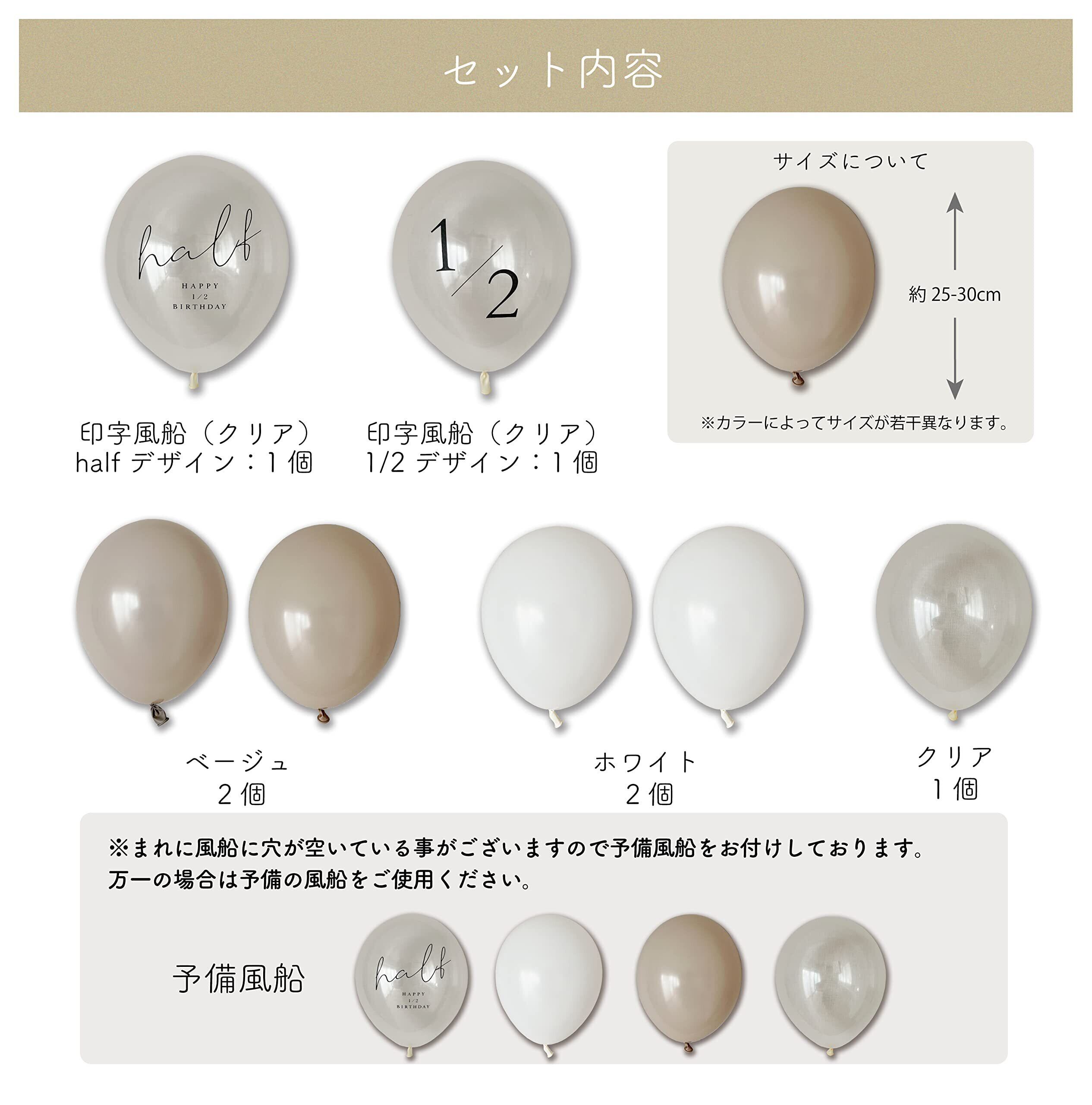 セット内容

half
HAPPY
1/2
BIRTHDAY

1/2

印字風船（クリア）
halfデザイン：1個

印字風船（クリア）
1/2デザイン：1個

サイズについて

約25-30cm

※カラーによってサイズが若干異なります。

ベージュ
2個

ホワイト
2個

クリア
1個

※まれに風船に穴が空いている事がございますので予備風船をお付けしております。
万一の場合は予備の風船をご使用ください。

予備風船

half
HAPPY
1/2
BIRTHDAY